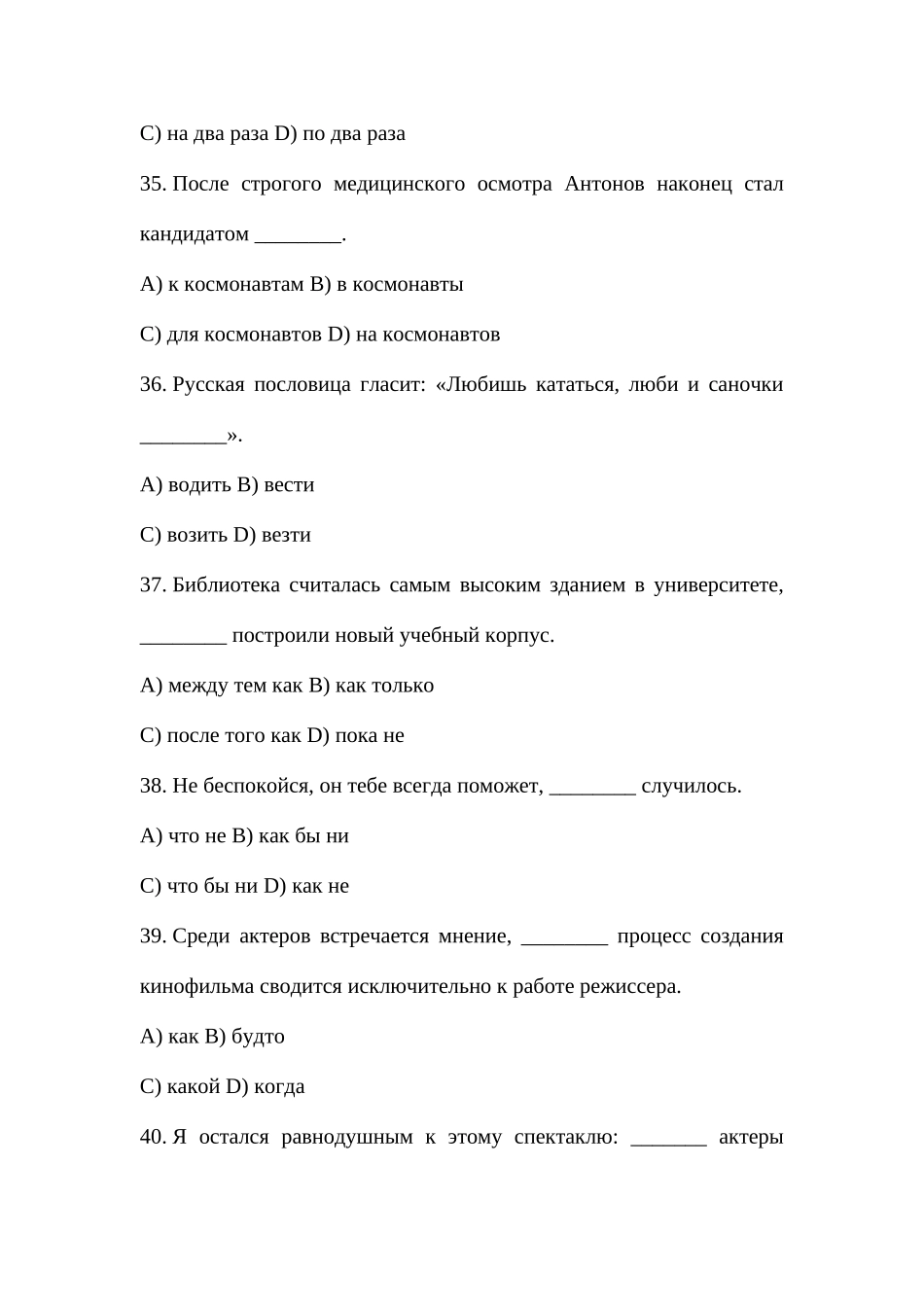 C) на два раза D) по два раза

35. После строгого медицинского осмотра Антонов наконец стал кандидатом ____.

A) к космонавтам B) в космонавты

C) для космонавтов D) на космонавтов

36. Русская пословица гласит: «Любишь кататься, люби и саночки ____».

A) водить B) вести

C) возить D) везти

37. Библиотека считалась самым высоким зданием в университете, ____ построили новый учебный корпус.

A) между тем как B) как только

C) после того как D) пока не

38. Не беспокойся, он тебе всегда поможет, ____ случилось.

A) что не B) как бы ни

C) что бы ни D) как не

39. Среди актеров встречается мнение, ____ процесс создания кинофильма сводится исключительно к работе режиссера.

A) как B) будто

C) какой D) когда

40. Я остался равнодушным к этому спектаклю: ____ актеры